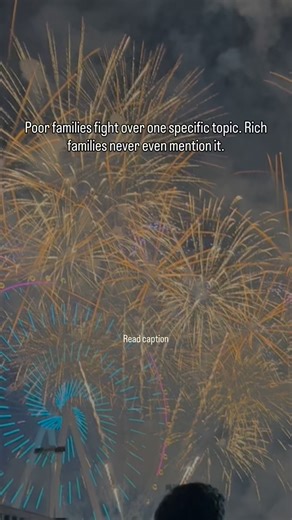 Poor families fight over one specific topic. Rich families never even mention it.

Read caption